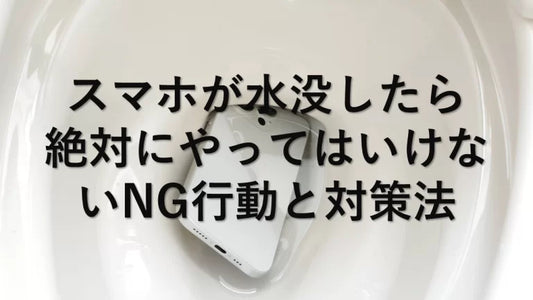 スマホが水没したら絶対にやってはいけないNG行動と対策法